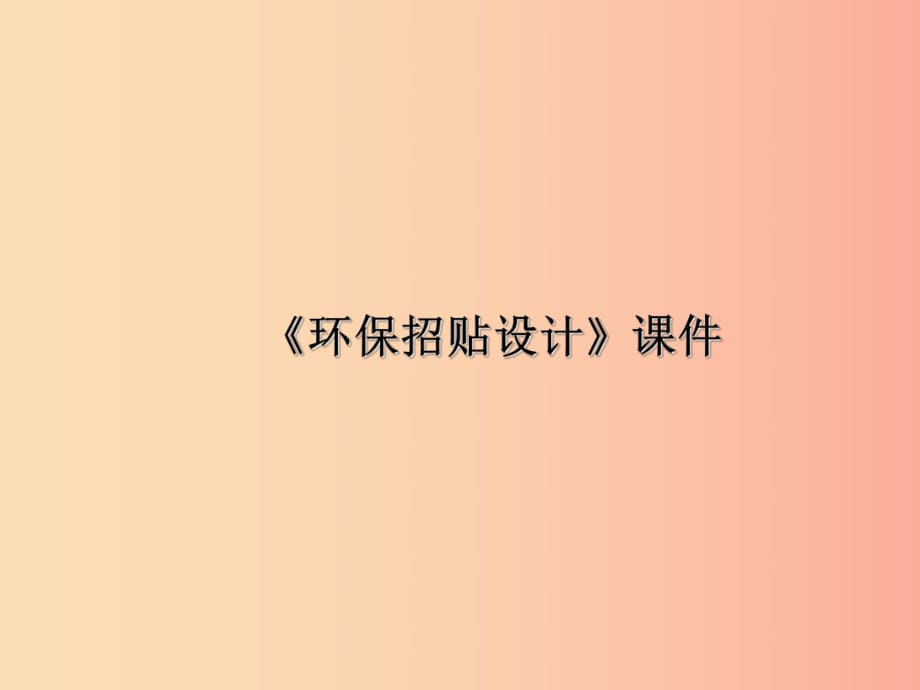 《环保招贴设计》课件